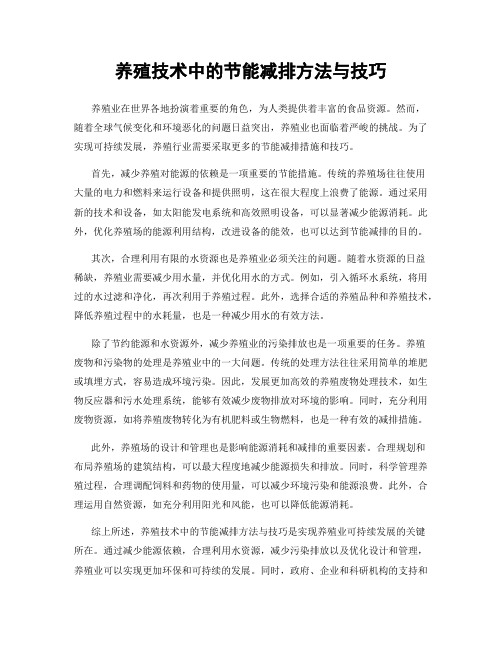 养殖技术中的节能减排方法与技巧

养殖业在世界各地扮演着重要的角色，为人类提供着丰富的食品资源。然而，随着全球气候变化和环境恶化的问题日益突出，养殖业也面临着严峻的挑战。为了实现可持续发展，养殖行业需要采取更多的节能减排措施和技巧。

首先，减少养殖对能源的依赖是一项重要的节能措施。传统的养殖场往往使用大量的电力和燃料来运行设备和提供照明，这在很大程度上浪费了能源。通过采用新的技术和设备，如太阳能发电系统和高效照明设备，可以显著减少能源消耗。此外，优化养殖场的能源利用结构，改进设备的能效，也可以达到节能减排的目的。

其次，合理利用有限的水资源也是养殖业必须关注的问题。随着水资源的日益稀缺，养殖业需要减少用水量，并优化用水的方式。例如，引入循环水系统，将用过的水过滤和净化，再次利用于养殖过程。此外，选择合适的养殖品种和养殖技术，降低养殖过程中的水耗量，也是一种减少用水的有效方法。

除了节约能源和水资源外，减少养殖业的污染排放也是一项重要的任务。养殖废物和污染物的处理是养殖业中的一大问题。传统的处理方法往往采用简单的堆肥或填埋方式，容易造成环境污染。因此，发展更加高效的养殖废物处理技术，如生物反应器和污水处理系统，能够有效减少废物排放对环境的影响。同时，充分利用废物资源，如将养殖废物转化为有机肥料或生物燃料，也是一种有效的减排措施。

此外，养殖场的设计和管理也是影响能源消耗和减排的重要因素。合理规划和布局养殖场的建筑结构，可以最大程度地减少能源损失和排放。同时，科学管理养殖过程，合理调配饲料和药物的使用量，可以减少环境污染和能源浪费。此外，合理运用自然资源，如充分利用阳光和风能，也可以降低能源消耗。

综上所述，养殖技术中的节能减排方法与技巧是实现养殖业可持续发展的关键所在。通过减少能源依赖，合理利用水资源，减少污染排放以及优化设计和管理，养殖业可以实现更加环保和可持续的发展。同时，政府、企业和科研机构的支持和